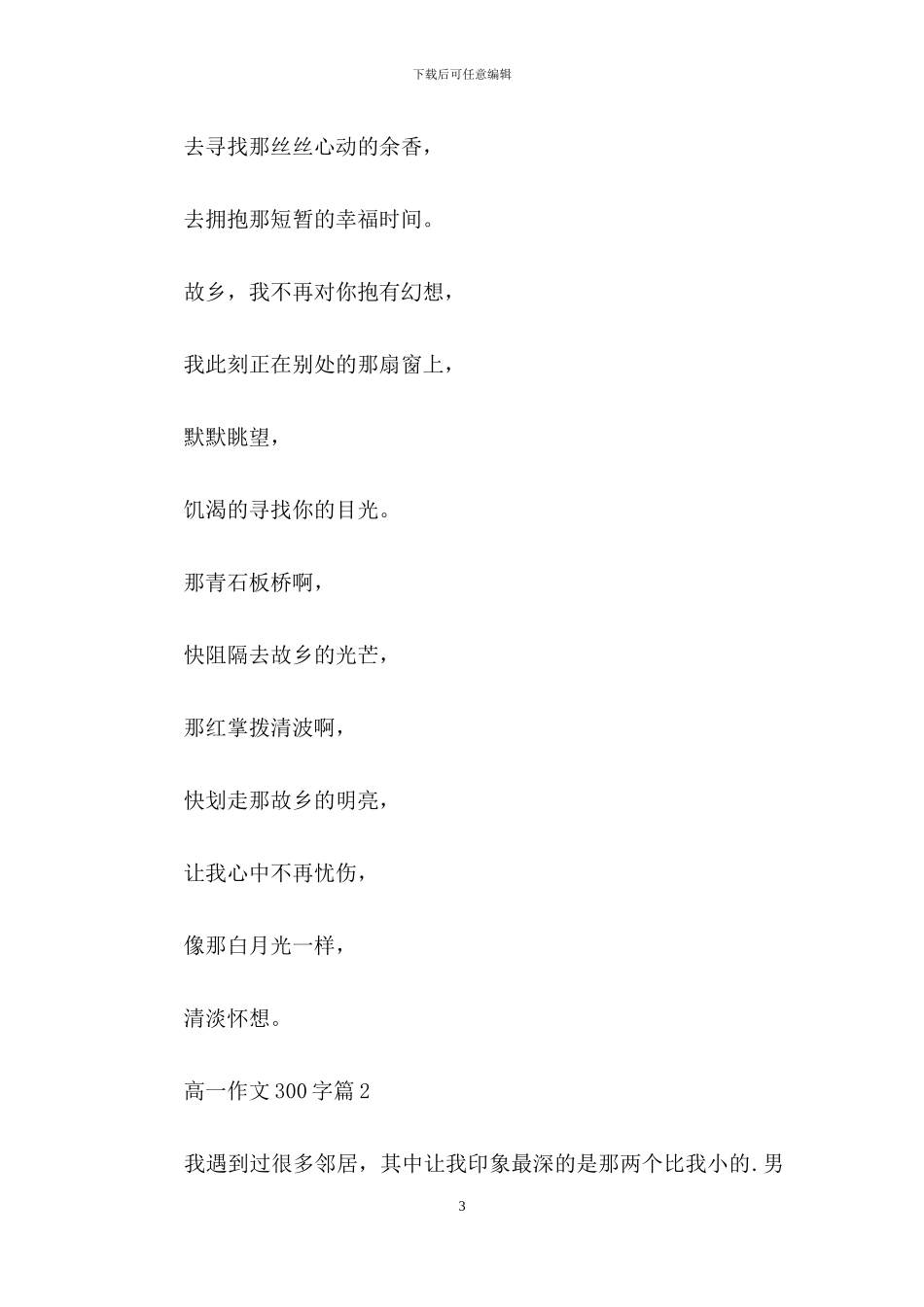 下载后可任意编辑

去寻找那丝丝心动的余香，

去拥抱那短暂的幸福时间。

故乡，我不再对你抱有幻想，

我此刻正在别处的那扇窗上，

默默眺望，

饥渴的寻找你的目光。

那青石板桥啊，

快阻隔去故乡的光芒，

那红掌拨清波啊，

快划走那故乡的明亮，

让我心中不再忧伤，

像那白月光一样，

清淡怀想。

高一作文 300 字篇 2

我遇到过很多邻居，其中让我印象最深的是那两个比我小的.男

3